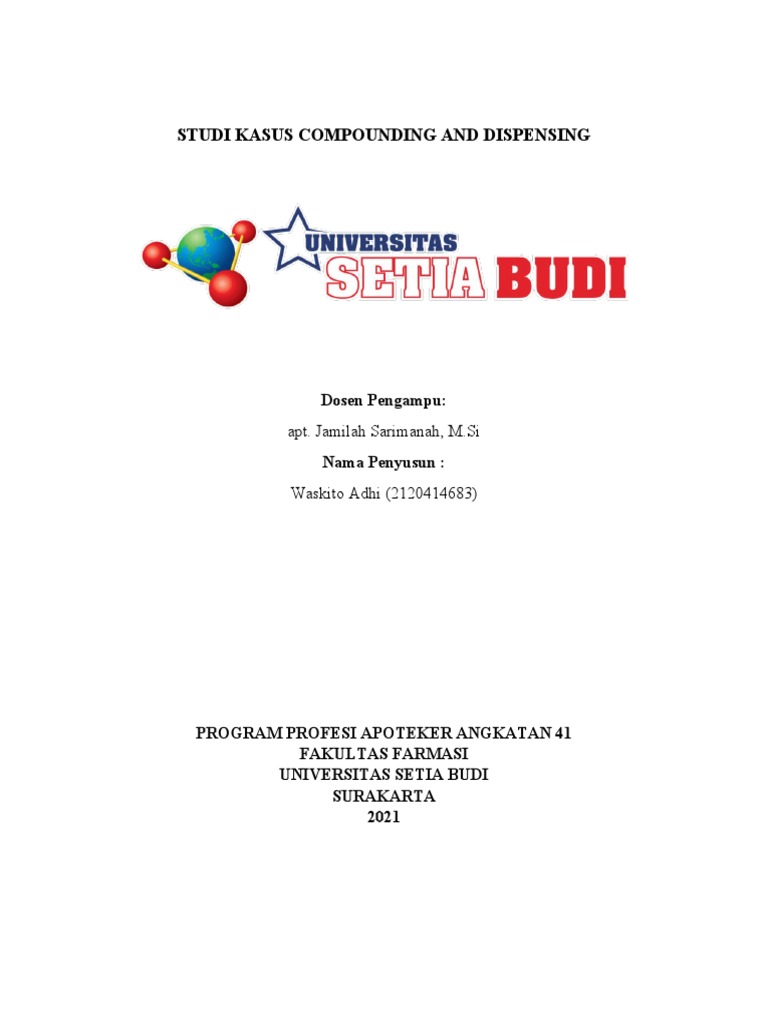 STUDI KASUS COMPOUNDING AND DISPENSING

UNIVERSITAS
SETIA BUDI

Dosen Pengampu:

apt. Jamilah Sarimanah, M.Si

Nama Penyusun :

Waskito Adhi (2120414683)

PROGRAM PROFESI APOTEKER ANGKATAN 41
FAKULTAS FARMASI
UNIVERSITAS SETIA BUDI
SURAKARTA
2021